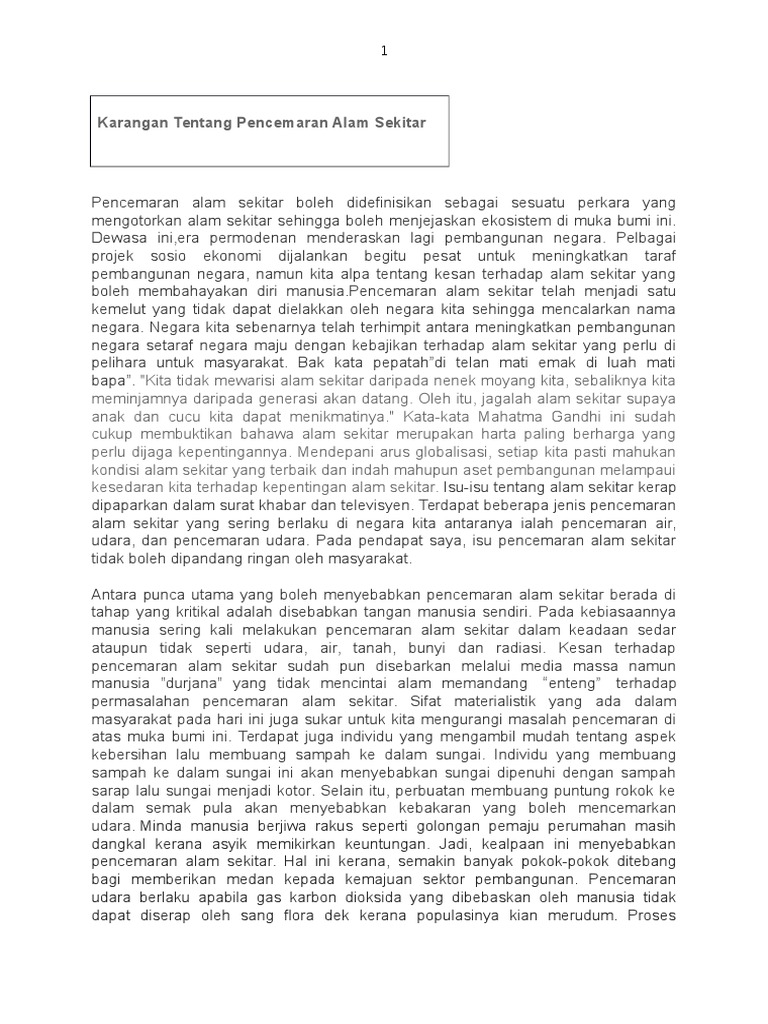 1

Karangan Tentang Pencemaran Alam Sekitar

Pencemaran alam sekitar boleh didefinisikan sebagai sesuatu perkara yang mengotorkan alam sekitar sehingga boleh menjejaskan ekosistem di muka bumi ini. Dewasa ini,era permodenan menderaskan lagi pembangunan negara. Pelbagai projek sosio ekonomi dijalankan begitu pesat untuk meningkatkan taraf pembangunan negara, namun kita alpa tentang kesan terhadap alam sekitar yang boleh membahayakan diri manusia.Pencemaran alam sekitar telah menjadi satu kemelut yang tidak dapat dielakkan oleh negara kita sehingga mencalarkan nama negara. Negara kita sebenarnya telah terhimpit antara meningkatkan pembangunan negara setaraf negara maju dengan kebajikan terhadap alam sekitar yang perlu di pelihara untuk masyarakat. Bak kata pepatah"di telan mati emak di luah mati bapa". "Kita tidak mewarisi alam sekitar daripada nenek moyang kita, sebaliknya kita meminjamnya daripada generasi akan datang. Oleh itu, jagalah alam sekitar supaya anak dan cucu kita dapat menikmatinya." Kata-kata Mahatma Gandhi ini sudah cukup membuktikan bahawa alam sekitar merupakan harta paling berharga yang perlu dijaga kepentingannya. Mendepani arus globalisasi, setiap kita pasti mahukan kondisi alam sekitar yang terbaik dan indah mahupun aset pembangunan melampaui kesedaran kita terhadap kepentingan alam sekitar. Isu-isu tentang alam sekitar kerap dipaparkan dalam surat khabar dan televisyen. Terdapat beberapa jenis pencemaran alam sekitar yang sering berlaku di negara kita antaranya ialah pencemaran air, udara, dan pencemaran udara. Pada pendapat saya, isu pencemaran alam sekitar tidak boleh dipandang ringan oleh masyarakat.

Antara punca utama yang boleh menyebabkan pencemaran alam sekitar berada di tahap yang kritikal adalah disebabkan tangan manusia sendiri. Pada kebiasaannya manusia sering kali melakukan pencemaran alam sekitar dalam keadaan sedar ataupun tidak seperti udara, air, tanah, bunyi dan radiasi. Kesan terhadap pencemaran alam sekitar sudah pun disebarkan melalui media massa namun manusia "durjana" yang tidak mencintai alam memandang "enteng" terhadap permasalahan pencemaran alam sekitar. Sifat materialistik yang ada dalam masyarakat pada hari ini juga sukar untuk kita mengurangi masalah pencemaran di atas muka bumi ini. Terdapat juga individu yang mengambil mudah tentang aspek kebersihan lalu membuang sampah ke dalam sungai. Individu yang membuang sampah ke dalam sungai ini akan menyebabkan sungai dipenuhi dengan sampah sarap lalu sungai menjadi kotor. Selain itu, perbuatan membuang puntung rokok ke dalam semak pula akan menyebabkan kebakaran yang boleh mencemarkan udara. Minda manusia berjiwa rakus seperti golongan pemaju perumahan masih dangkal kerana asyik memikirkan keuntungan. Jadi, kealpaan ini menyebabkan pencemaran alam sekitar. Hal ini kerana, semakin banyak pokok-pokok ditebang bagi memberikan medan kepada kemajuan sektor pembangunan. Pencemaran udara berlaku apabila gas karbon dioksida yang dibebaskan oleh manusia tidak dapat diserap oleh sang flora dek kerana populasinya kian merudum. Proses